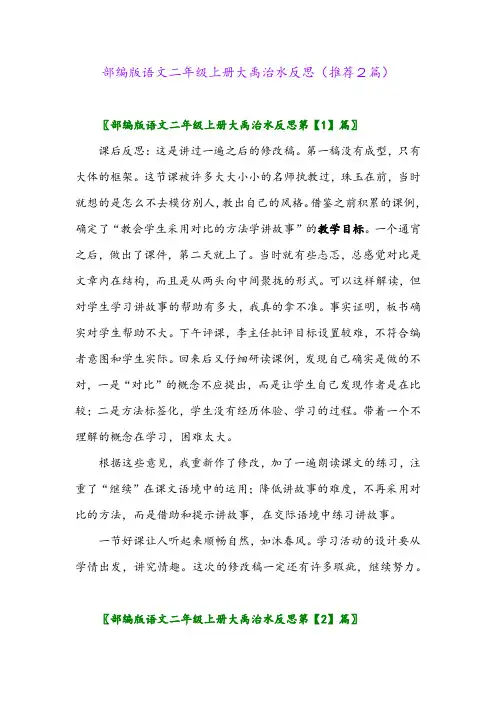 部编版语文二年级上册大禹治水反思（推荐2篇）

〖部编版语文二年级上册大禹治水反思第【1】篇〗

课后反思：这是讲过一遍之后的修改稿。第一稿没有成型，只有大体的框架。这节课被许多大大小小的名师执教过，珠玉在前，当时就想的是怎么不去模仿别人，教出自己的风格。借鉴之前积累的课例，确定了“教会学生采用对比的方法学讲故事”的教学目标。一个通宵之后，做出了课件，第二天就上了。当时就有些忐忑，总感觉对比是文章内在结构，而且是从两头向中间聚拢的形式。可以这样解读，但对学生学习讲故事的帮助有多大，我真的拿不准。事实证明，板书确实对学生帮助不大。下午评课，李主任批评目标设置较难，不符合编者意图和学生实际。回来后又仔细研读课例，发现自己确实是做的不对，一是“对比”的概念不应提出，而是让学生自己发现作者是在比较；二是方法标签化，学生没有经历体验、学习的过程。带着一个不理解的概念在学习，困难太大。

根据这些意见，我重新作了修改，加了一遍朗读课文的练习，注重了“继续”在课文语境中的运用；降低讲故事的难度，不再采用对比的方法，而是借助和提示讲故事，在交际语境中练习讲故事。

一节好课让人听起来顺畅自然，如沐春风。学习活动的设计要从学情出发，讲究情趣。这次的修改稿一定还有许多瑕疵，继续努力。

〖部编版语文二年级上册大禹治水反思第【2】篇〗